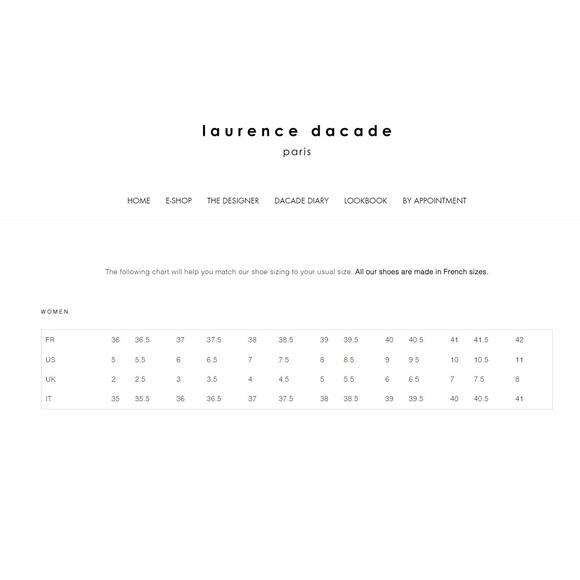 laurence dacade
paris

HOME E-SHOP THE DESIGNER DACADE DIARY LOOKBOOK BY APPOINTMENT

The following chart will help you match our shoe sizing to your usual size. All our shoes are made in French sizes.

WOMEN

| FR | 36 | 36.5 | 37 | 37.5 | 38 | 38.5 | 39 | 39.5 | 40 | 40.5 | 41 | 41.5 | 42 |
|---|---|---|---|---|---|---|---|---|---|---|---|---|---|
| US | 5 | 5.5 | 6 | 6.5 | 7 | 7.5 | 8 | 8.5 | 9 | 9.5 | 10 | 10.5 | 11 |
| UK | 2 | 2.5 | 3 | 3.5 | 4 | 4.5 | 5 | 5.5 | 6 | 6.5 | 7 | 7.5 | 8 |
| IT | 35 | 35.5 | 36 | 36.5 | 37 | 37.5 | 38 | 38.5 | 39 | 39.5 | 40 | 40.5 | 41 |